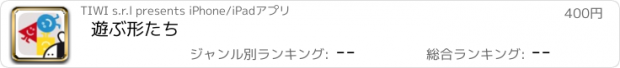 TIWI s.r.l presents iPhone/iPadアプリ

400円

遊ぶ形たち

ジャンル別ランキング: --

総合ランキング: --